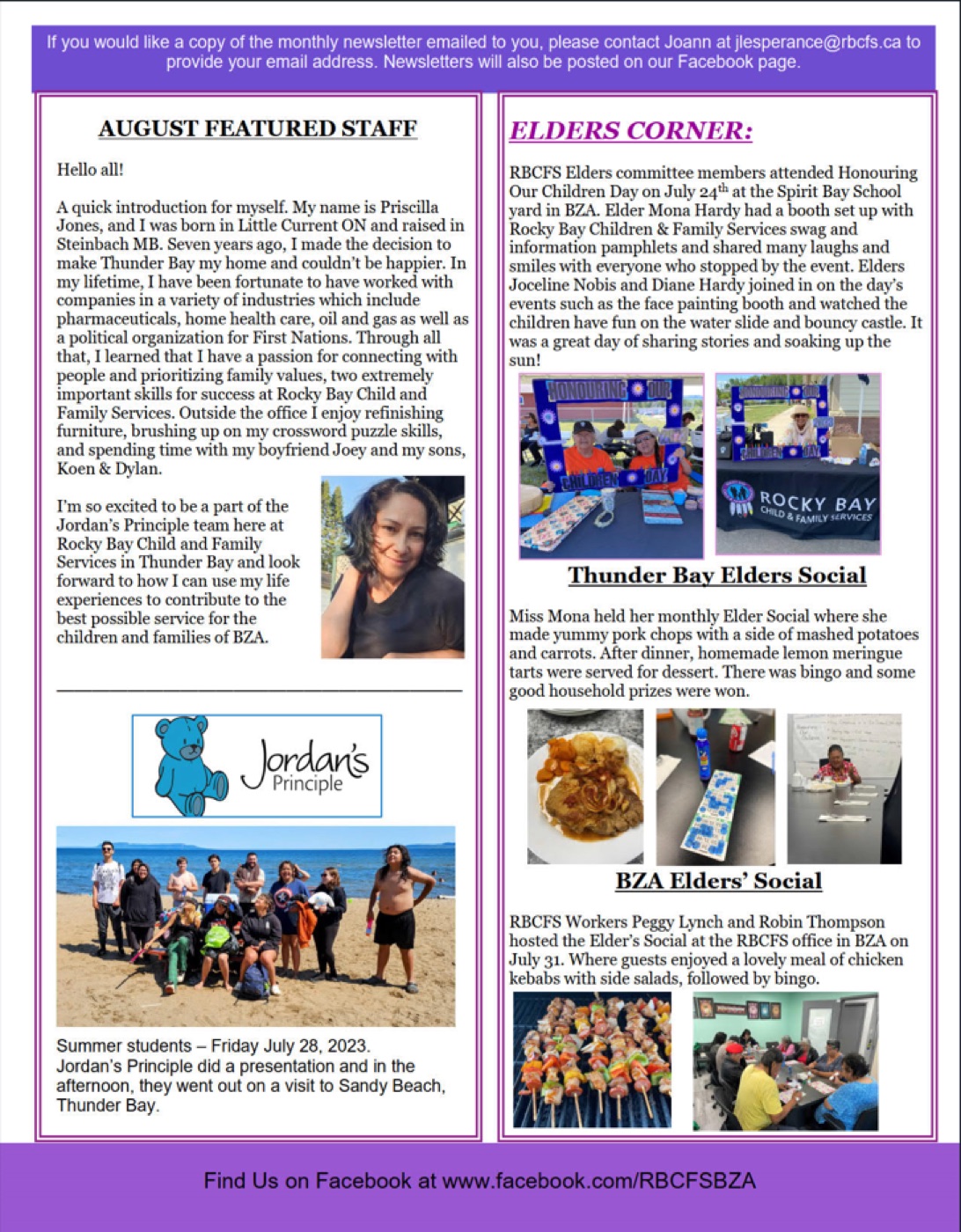 If you would like a copy of the monthly newsletter emailed to you, please contact Joann at jlesperance@rbcfs.ca to provide your email address. Newsletters will also be posted on our Facebook page.

AUGUST FEATURED STAFF

Hello all!

A quick introduction for myself. My name is Priscilla Jones, and I was born in Little Current ON and raised in Steinbach MB. Seven years ago, I made the decision to make Thunder Bay my home and couldn't be happier. In my lifetime, I have been fortunate to have worked with companies in a variety of industries which include pharmaceuticals, home health care, oil and gas as well as a political organization for First Nations. Through all that, I learned that I have a passion for connecting with people and prioritizing family values, two extremely important skills for success at Rocky Bay Child and Family Services. Outside the office I enjoy refinishing furniture, brushing up on my crossword puzzle skills, and spending time with my boyfriend Joey and my sons, Koen & Dylan.

I'm so excited to be a part of the Jordan's Principle team here at Rocky Bay Child and Family Services in Thunder Bay and look forward to how I can use my life experiences to contribute to the best possible service for the children and families of BZA.

Jordan's Principle

Summer students – Friday July 28, 2023. Jordan's Principle did a presentation and in the afternoon, they went out on a visit to Sandy Beach, Thunder Bay.

ELDERS CORNER:

RBCFS Elders committee members attended Honouring Our Children Day on July 24$^{th}$ at the Spirit Bay School yard in BZA. Elder Mona Hardy had a booth set up with Rocky Bay Children & Family Services swag and information pamphlets and shared many laughs and smiles with everyone who stopped by the event. Elders Joceline Nobis and Diane Hardy joined in on the day's events such as the face painting booth and watched the children have fun on the water slide and bouncy castle. It was a great day of sharing stories and soaking up the sun!

HONOURING OUR CHILDREN DAY

ROCKY BAY CHILD & FAMILY SERVICES

Thunder Bay Elders Social

Miss Mona held her monthly Elder Social where she made yummy pork chops with a side of mashed potatoes and carrots. After dinner, homemade lemon meringue tarts were served for dessert. There was bingo and some good household prizes were won.

BZA Elders' Social

RBCFS Workers Peggy Lynch and Robin Thompson hosted the Elder's Social at the RBCFS office in BZA on July 31. Where guests enjoyed a lovely meal of chicken kebabs with side salads, followed by bingo.

Find Us on Facebook at www.facebook.com/RBCFSBZA